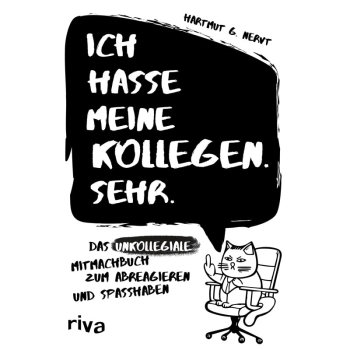 HARTMUT G. NERVT

ICH HASSE MEINE KOLLEGEN. SEHR.

DAS UNKOLLEGIALE MITMACHBUCH ZUM ABREAGIEREN UND SPASSHABEN

riva